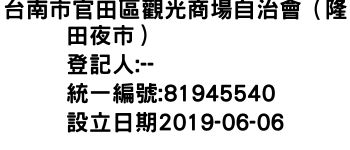 台南市官田區觀光商場自治會（隆田夜市）
登記人:--
統一編號:81945540
設立日期2019-06-06